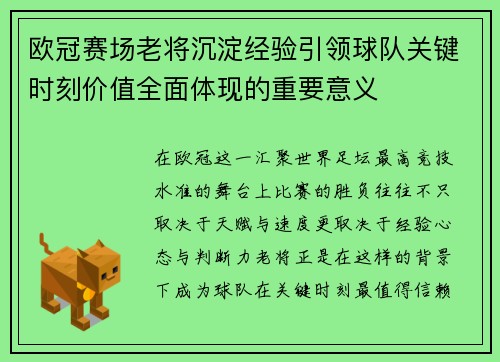 欧冠赛场老将沉淀经验引领球队关键时刻价值全面体现的重要意义

在欧冠这一汇聚世界足坛最高竞技水准的舞台上比赛的胜负往往不只取决于天赋与速度更取决于经验心态与判断力老将正是在这样的背景下成为球队在关键时刻最值得信赖